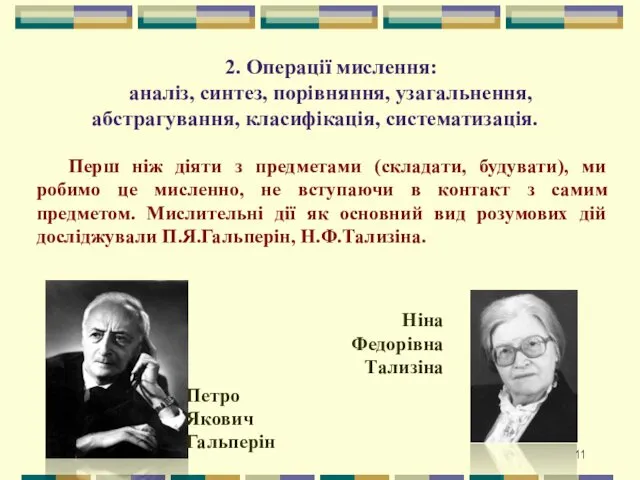 2. Операції мислення:
аналіз, синтез, порівняння, узагальнення, абстрагування, класифікація, систематизація.

Перш ніж діяти з предметами (складати, будувати), ми робимо це мисленно, не вступаючи в контакт з самим предметом. Мислительні дії як основний вид розумових дій досліджували П.Я.Гальперін, Н.Ф.Тализіна.

Ніна Федорівна Тализіна

Петро Якович Гальперін

11